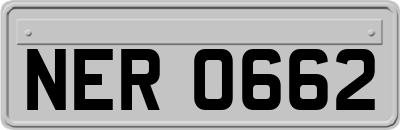 NER 0662